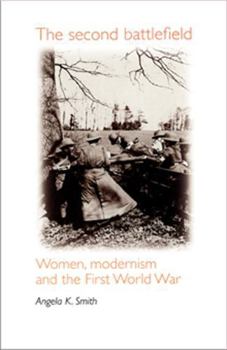 The second battlefield

Women, modernism and the First World War

Angela K. Smith